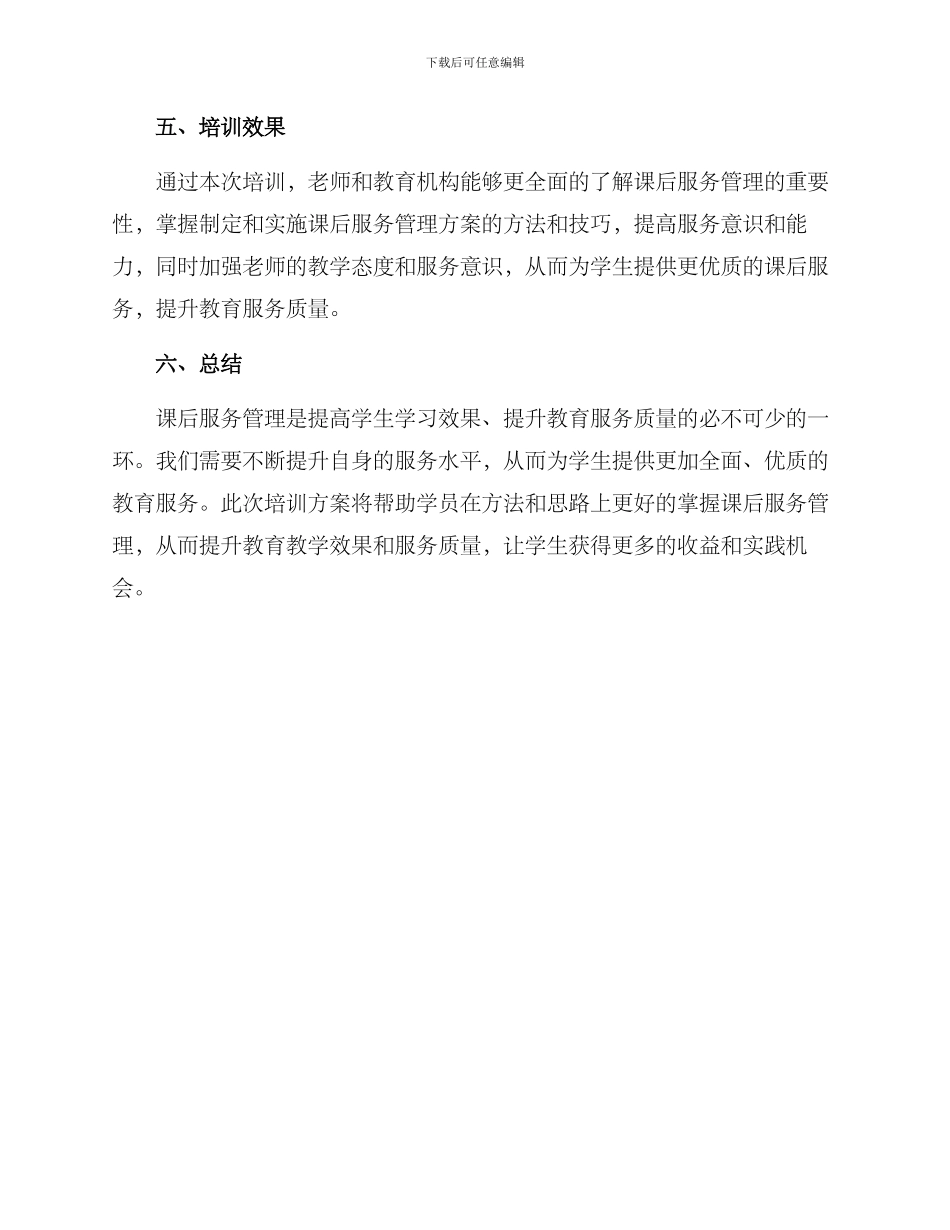 下载后可任意编辑

五、培训效果

通过本次培训，老师和教育机构能够更全面的了解课后服务管理的重要性，掌握制定和实施课后服务管理方案的方法和技巧，提高服务意识和能力，同时加强老师的教学态度和服务意识，从而为学生提供更优质的课后服务，提升教育服务质量。

六、总结

课后服务管理是提高学生学习效果、提升教育服务质量的必不可少的一环。我们需要不断提升自身的服务水平，从而为学生提供更加全面、优质的教育服务。此次培训方案将帮助学员在方法和思路上更好的掌握课后服务管理，从而提升教育教学效果和服务质量，让学生获得更多的收益和实践机会。